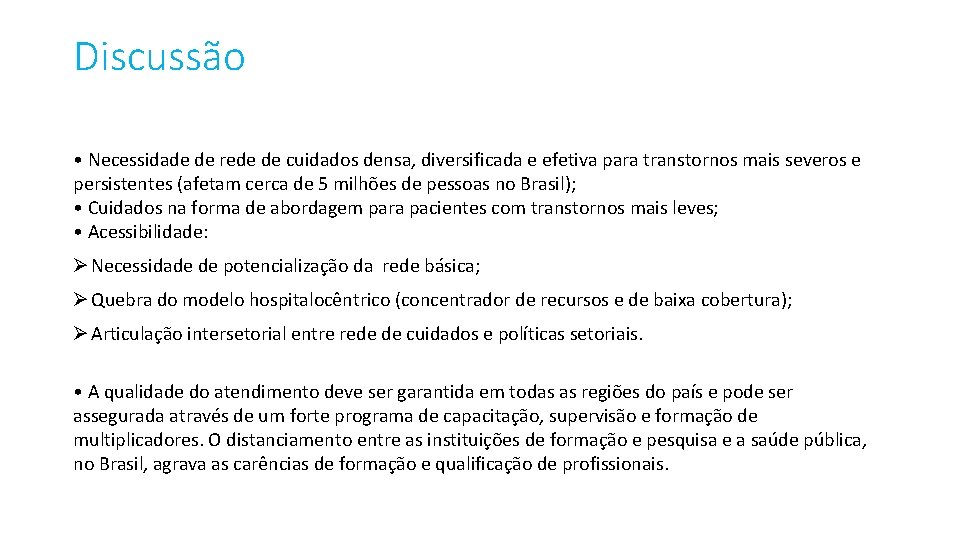 Discussão

• Necessidade de rede de cuidados densa, diversificada e efetiva para transtornos mais severos e persistentes (afetam cerca de 5 milhões de pessoas no Brasil);
• Cuidados na forma de abordagem para pacientes com transtornos mais leves;
• Acessibilidade:

➢ Necessidade de potencialização da rede básica;

➢ Quebra do modelo hospitalocêntrico (concentrador de recursos e de baixa cobertura);

➢ Articulação intersetorial entre rede de cuidados e políticas setoriais.

• A qualidade do atendimento deve ser garantida em todas as regiões do país e pode ser assegurada através de um forte programa de capacitação, supervisão e formação de multiplicadores. O distanciamento entre as instituições de formação e pesquisa e a saúde pública, no Brasil, agrava as carências de formação e qualificação de profissionais.